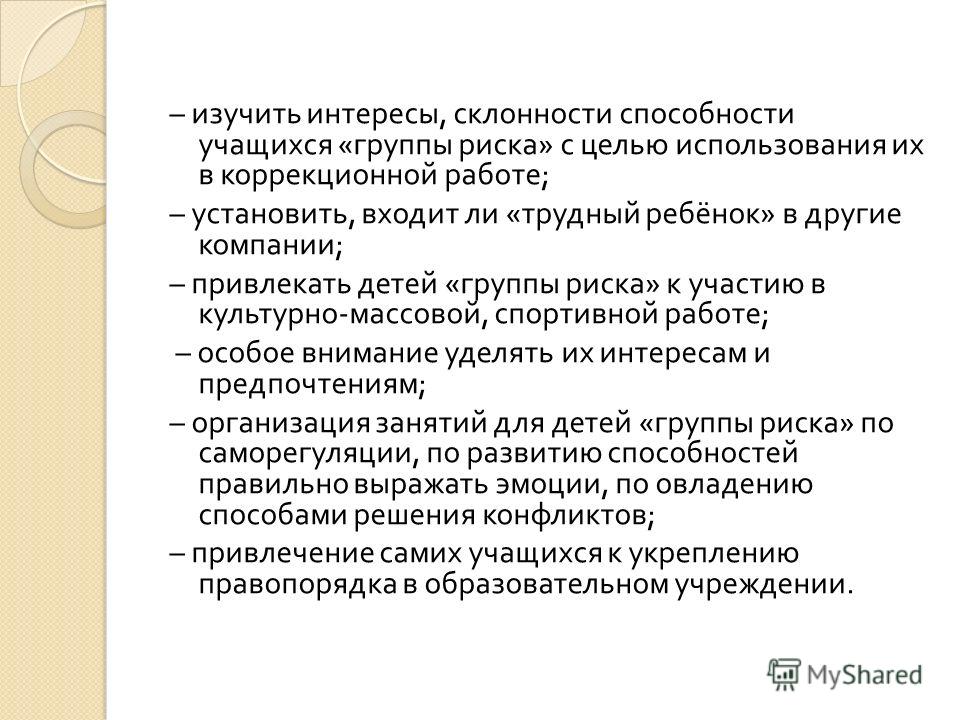 – изучить интересы, склонности способности учащихся «группы риска» с целью использования их в коррекционной работе;

– установить, входит ли «трудный ребёнок» в другие компании;

– привлекать детей «группы риска» к участию в культурно-массовой, спортивной работе;

– особое внимание уделять их интересам и предпочтениям;

– организация занятий для детей «группы риска» по саморегуляции, по развитию способностей правильно выражать эмоции, по овладению способами решения конфликтов;

– привлечение самих учащихся к укреплению правопорядка в образовательном учреждении.

MyShared